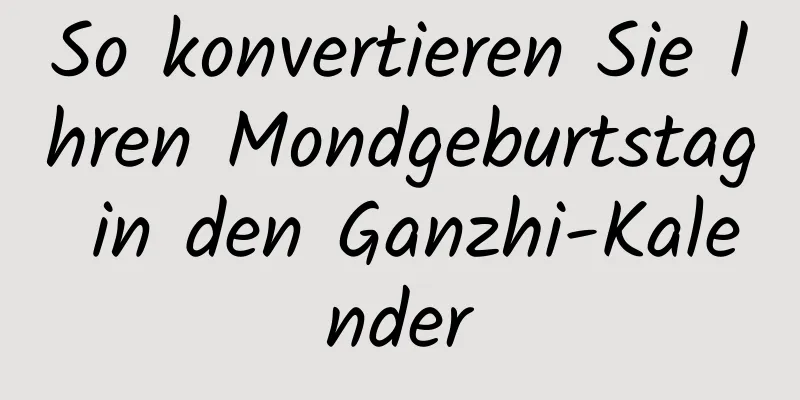 So konvertieren Sie Ihren Mondgeburtstag in den Ganzhi-Kalender